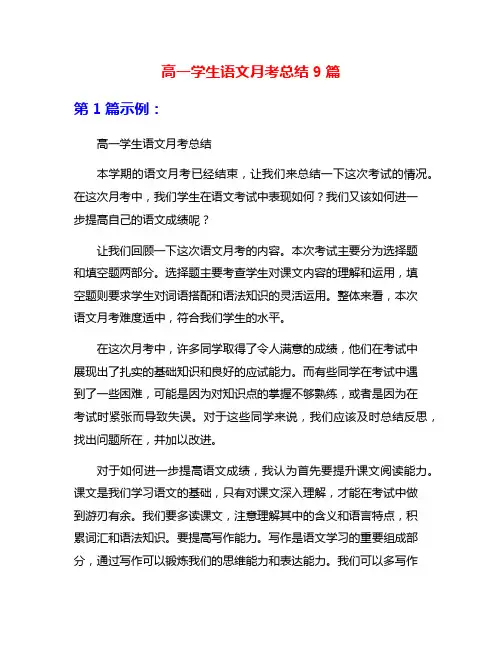 高一学生语文月考总结 9 篇

第 1 篇示例：

高一学生语文月考总结

本学期的语文月考已经结束，让我们来总结一下这次考试的情况。在这次月考中，我们学生在语文考试中表现如何？我们又该如何进一步提高自己的语文成绩呢？

让我们回顾一下这次语文月考的内容。本次考试主要分为选择题和填空题两部分。选择题主要考查学生对课文内容的理解和运用，填空题则要求学生对词语搭配和语法知识的灵活运用。整体来看，本次语文月考难度适中，符合我们学生的水平。

在这次月考中，许多同学取得了令人满意的成绩，他们在考试中展现出了扎实的基础知识和良好的应试能力。而有些同学在考试中遇到了一些困难，可能是因为对知识点的掌握不够熟练，或者是因为在考试时紧张而导致失误。对于这些同学来说，我们应该及时总结反思，找出问题所在，并加以改进。

对于如何进一步提高语文成绩，我认为首先要提升课文阅读能力。课文是我们学习语文的基础，只有对课文深入理解，才能在考试中做到游刃有余。我们要多读课文，注意理解其中的含义和语言特点，积累词汇和语法知识。要提高写作能力。写作是语文学习的重要组成部分，通过写作可以锻炼我们的思维能力和表达能力。我们可以多写作